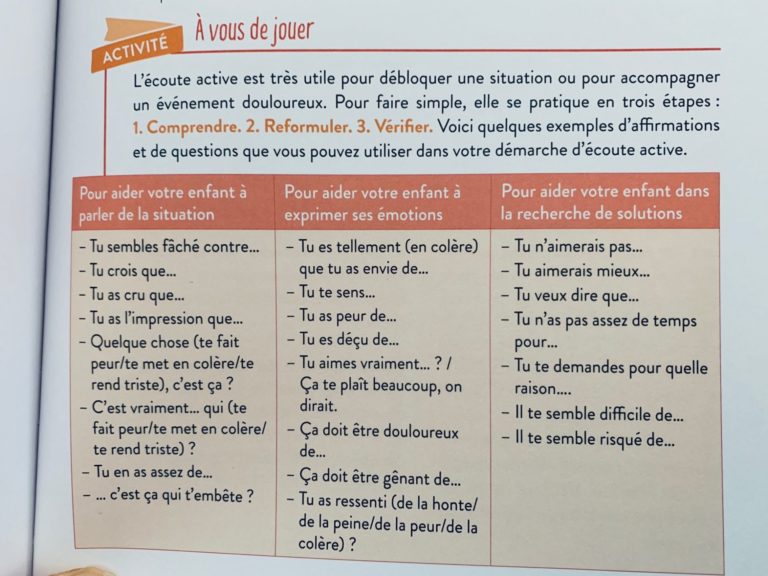 ACTIVITÉ À vous de jouer

L'écoute active est très utile pour débloquer une situation ou pour accompagner un événement douloureux. Pour faire simple, elle se pratique en trois étapes : 1. Comprendre. 2. Reformuler. 3. Vérifier. Voici quelques exemples d'affirmations et de questions que vous pouvez utiliser dans votre démarche d'écoute active.

| Pour aider votre enfant à parler de la situation | Pour aider votre enfant à exprimer ses émotions | Pour aider votre enfant dans la recherche de solutions |
|---|---|---|
| – Tu sembles fâché contre... – Tu crois que... – Tu as cru que... – Tu as l'impression que... – Quelque chose (te fait peur/te met en colère/te rend triste), c'est ça ? – C'est vraiment... qui (te fait peur/te met en colère/ te rend triste) ? – Tu en as assez de... – ... c'est ça qui t'embête ? | – Tu es tellement (en colère) que tu as envie de... – Tu te sens... – Tu as peur de... – Tu es déçu de... – Tu aimes vraiment... ? / Ça te plaît beaucoup, on dirait. – Ça doit être douloureux de... – Ça doit être gênant de... – Tu as ressenti (de la honte/ de la peine/de la peur/de la colère) ? | – Tu n'aimerais pas... – Tu aimerais mieux... – Tu veux dire que... – Tu n'as pas assez de temps pour... – Tu te demandes pour quelle raison.... – Il te semble difficile de... – Il te semble risqué de... |